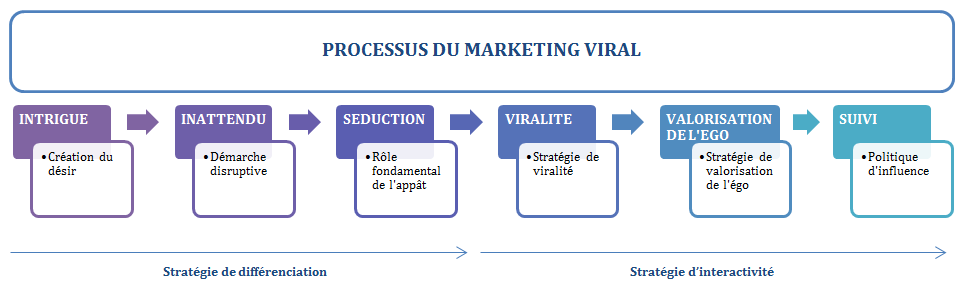 PROCESSUS DU MARKETING VIRAL

INTRIGUE
•Création du désir

INATTENDU
•Démarche disruptive

SEDUCTION
•Rôle fondamental de l'appât

VIRALITE
•Stratégie de viralité

VALORISATION DE L'EGO
•Stratégie de valorisation de l'égo

SUIVI
•Politique d'influence

Stratégie de différenciation

Stratégie d'interactivité